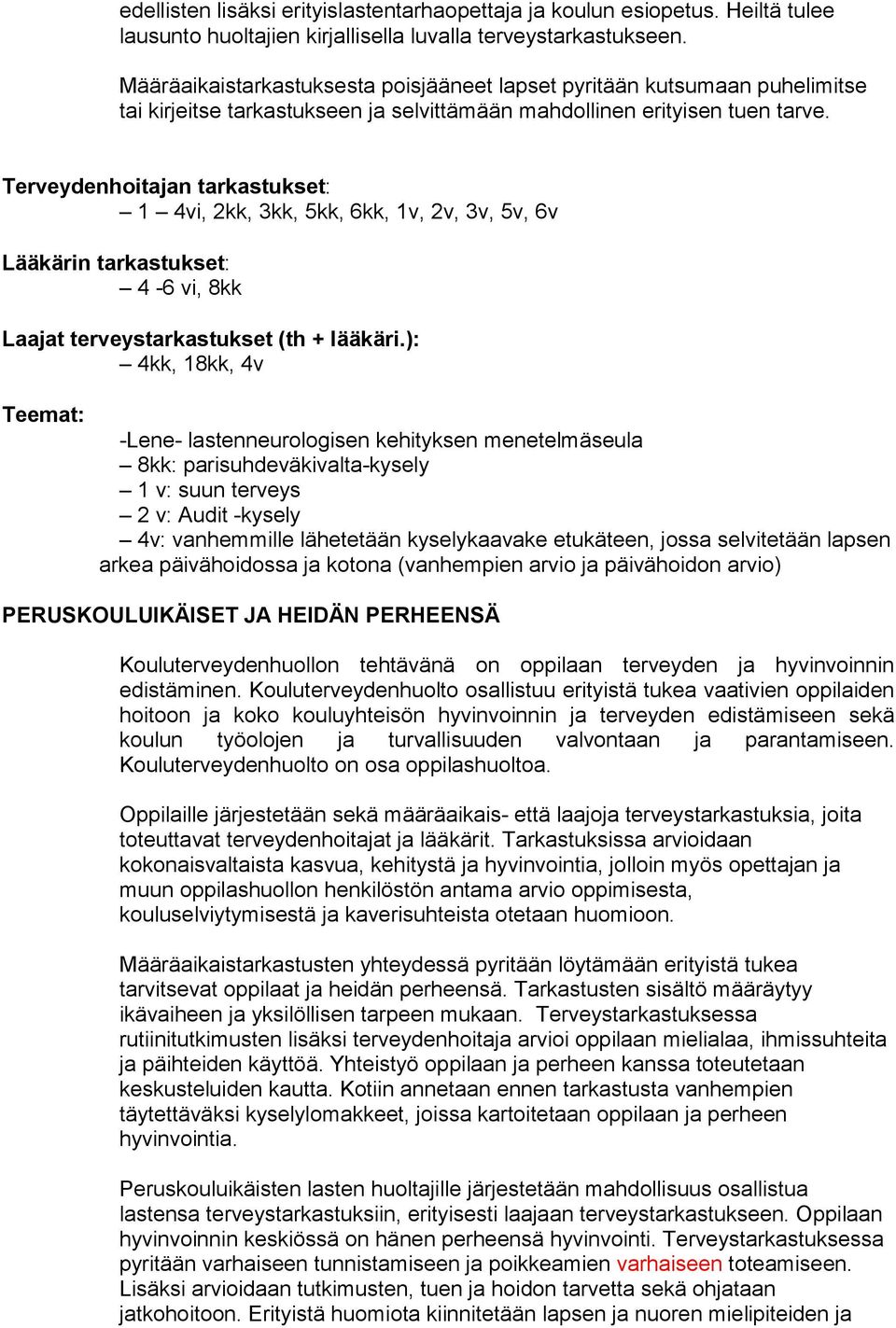 edellisten lisäksi erityislastentarhaopettaja ja koulun esiopetus. Heiltä tulee lausunto huoltajien kirjallisella luvalla terveystarkastukseen.

Määräaikaistarkastuksesta poisjääneet lapset pyritään kutsumaan puhelimitse tai kirjeitse tarkastukseen ja selvittämään mahdollinen erityisen tuen tarve.

Terveydenhoitajan tarkastukset:
– 1 – 4vi, 2kk, 3kk, 5kk, 6kk, 1v, 2v, 3v, 5v, 6v

Lääkärin tarkastukset:
– 4 -6 vi, 8kk

Laajat terveystarkastukset (th + lääkäri.):
– 4kk, 18kk, 4v

Teemat:
-Lene- lastenneurologisen kehityksen menetelmäseula
– 8kk: parisuhdeväkivalta-kysely
– 1 v: suun terveys
– 2 v: Audit -kysely
– 4v: vanhemmille lähetetään kyselykaavake etukäteen, jossa selvitetään lapsen arkea päivähoidossa ja kotona (vanhempien arvio ja päivähoidon arvio)

PERUSKOULUIKÄISET JA HEIDÄN PERHEENSÄ

Kouluterveydenhuollon tehtävänä on oppilaan terveyden ja hyvinvoinnin edistäminen. Kouluterveydenhuolto osallistuu erityistä tukea vaativien oppilaiden hoitoon ja koko kouluyhteisön hyvinvoinnin ja terveyden edistämiseen sekä koulun työolojen ja turvallisuuden valvontaan ja parantamiseen. Kouluterveydenhuolto on osa oppilashuoltoa.

Oppilaille järjestetään sekä määräaikais- että laajoja terveystarkastuksia, joita toteuttavat terveydenhoitajat ja lääkärit. Tarkastuksissa arvioidaan kokonaisvaltaista kasvua, kehitystä ja hyvinvointia, jolloin myös opettajan ja muun oppilashuollon henkilöstön antama arvio oppimisesta, kouluselviytymisestä ja kaverisuhteista otetaan huomioon.

Määräaikaistarkastusten yhteydessä pyritään löytämään erityistä tukea tarvitsevat oppilaat ja heidän perheensä. Tarkastusten sisältö määräytyy ikävaiheen ja yksilöllisen tarpeen mukaan. Terveystarkastuksessa rutiinitutkimusten lisäksi terveydenhoitaja arvioi oppilaan mielialaa, ihmissuhteita ja päihteiden käyttöä. Yhteistyö oppilaan ja perheen kanssa toteutetaan keskusteluiden kautta. Kotiin annetaan ennen tarkastusta vanhempien täytettäväksi kyselylomakkeet, joissa kartoitetaan oppilaan ja perheen hyvinvointia.

Peruskouluikäisten lasten huoltajille järjestetään mahdollisuus osallistua lastensa terveystarkastuksiin, erityisesti laajaan terveystarkastukseen. Oppilaan hyvinvoinnin keskiössä on hänen perheensä hyvinvointi. Terveystarkastuksessa pyritään varhaiseen tunnistamiseen ja poikkeamien varhaiseen toteamiseen. Lisäksi arvioidaan tutkimusten, tuen ja hoidon tarvetta sekä ohjataan jatkohoitoon. Erityistä huomiota kiinnitetään lapsen ja nuoren mielipiteiden ja